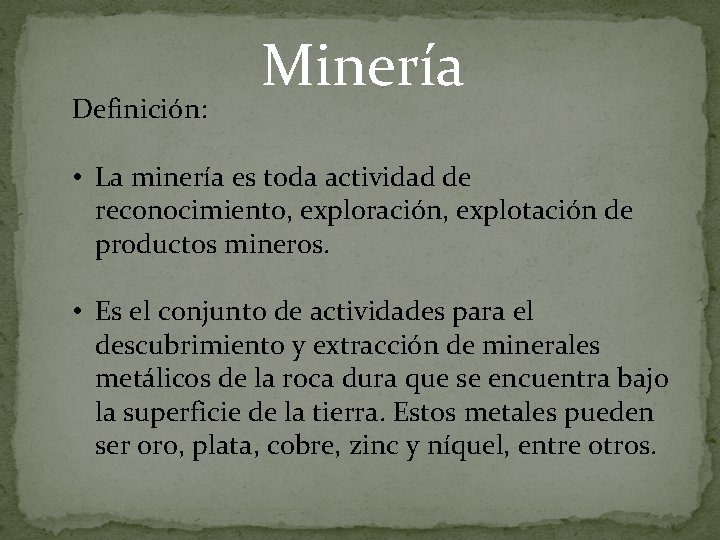 Minería

Definición:

• La minería es toda actividad de reconocimiento, exploración, explotación de productos mineros.

• Es el conjunto de actividades para el descubrimiento y extracción de minerales metálicos de la roca dura que se encuentra bajo la superficie de la tierra. Estos metales pueden ser oro, plata, cobre, zinc y níquel, entre otros.